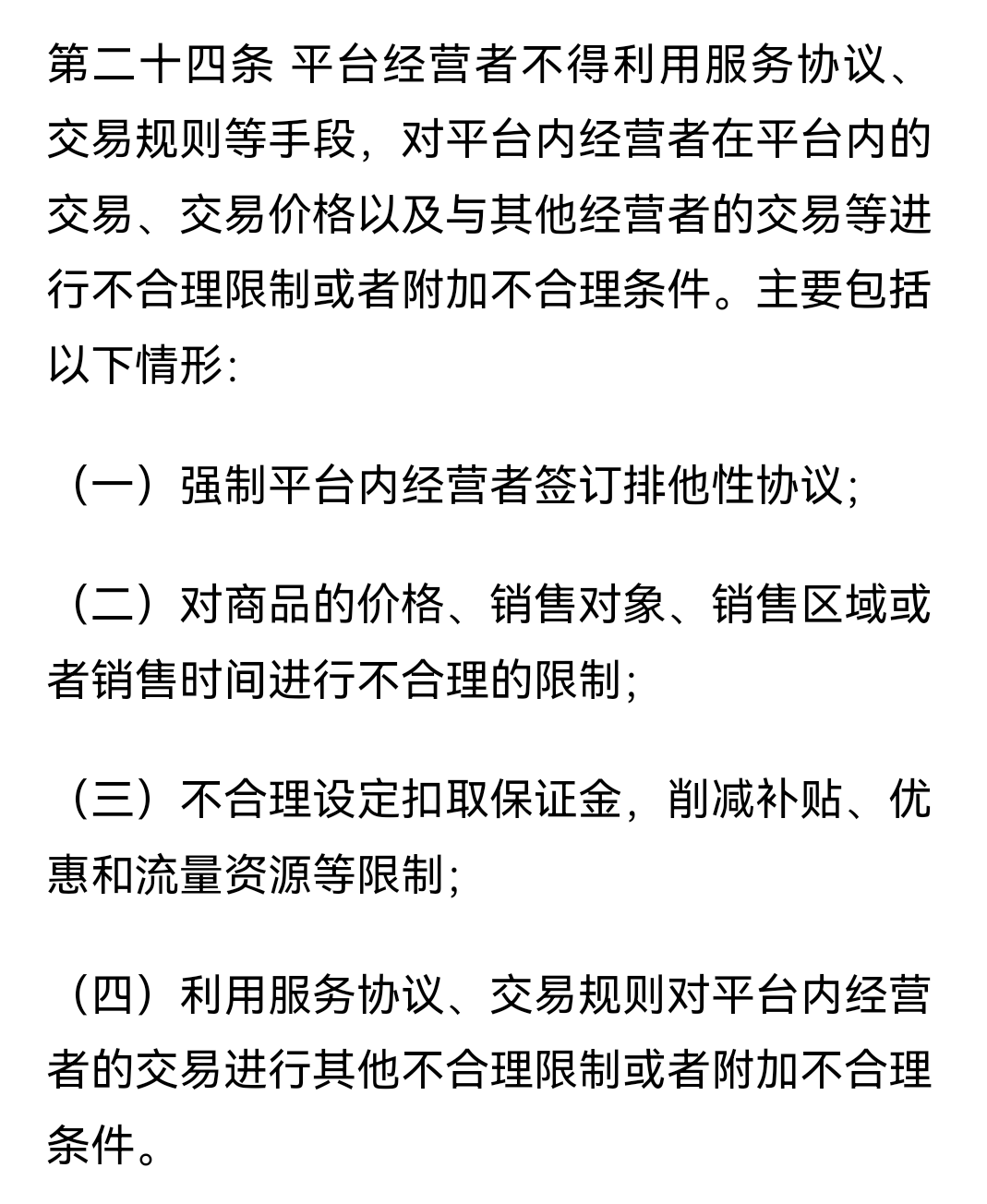 第二十四条 平台经营者不得利用服务协议、交易规则等手段，对平台内经营者在平台内的交易、交易价格以及与其他经营者的交易等进行不合理限制或者附加不合理条件。主要包括以下情形:

（一）强制平台内经营者签订排他性协议;

（二）对商品的价格、销售对象、销售区域或者销售时间进行不合理的限制;

（三）不合理设定扣取保证金，削减补贴、优惠和流量资源等限制;

（四）利用服务协议、交易规则对平台内经营者的交易进行其他不合理限制或者附加不合理条件。